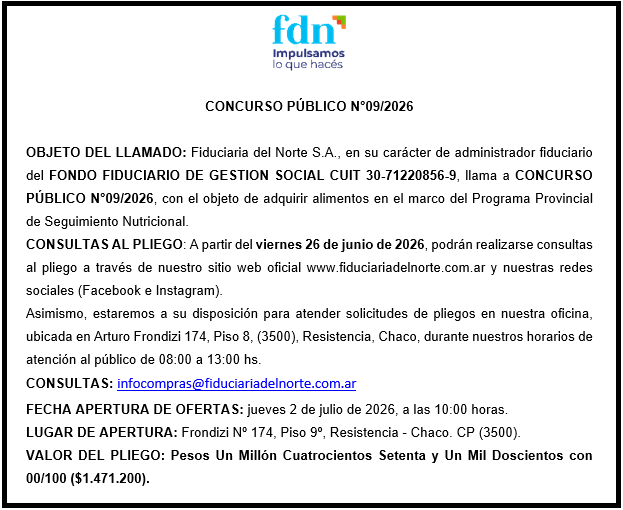 fdn
Impulsamos
lo que hacés

CONCURSO PÚBLICO N°09/2026

OBJETO DEL LLAMADO: Fiduciaria del Norte S.A., en su carácter de administrador fiduciario del FONDO FIDUCIARIO DE GESTION SOCIAL CUIT 30-71220856-9, llama a CONCURSO PÚBLICO N°09/2026, con el objeto de adquirir alimentos en el marco del Programa Provincial de Seguimiento Nutricional.

CONSULTAS AL PLIEGO: A partir del viernes 26 de junio de 2026, podrán realizarse consultas al pliego a través de nuestro sitio web oficial www.fiduciariadelnorte.com.ar y nuestras redes sociales (Facebook e Instagram).

Asimismo, estaremos a su disposición para atender solicitudes de pliegos en nuestra oficina, ubicada en Arturo Frondizi 174, Piso 8, (3500), Resistencia, Chaco, durante nuestros horarios de atención al público de 08:00 a 13:00 hs.

CONSULTAS: infocompras@fiduciariadelnorte.com.ar

FECHA APERTURA DE OFERTAS: jueves 2 de julio de 2026, a las 10:00 horas.

LUGAR DE APERTURA: Frondizi Nº 174, Piso 9º, Resistencia - Chaco. CP (3500).

VALOR DEL PLIEGO: Pesos Un Millón Cuatrocientos Setenta y Un Mil Doscientos con 00/100 ($1.471.200).